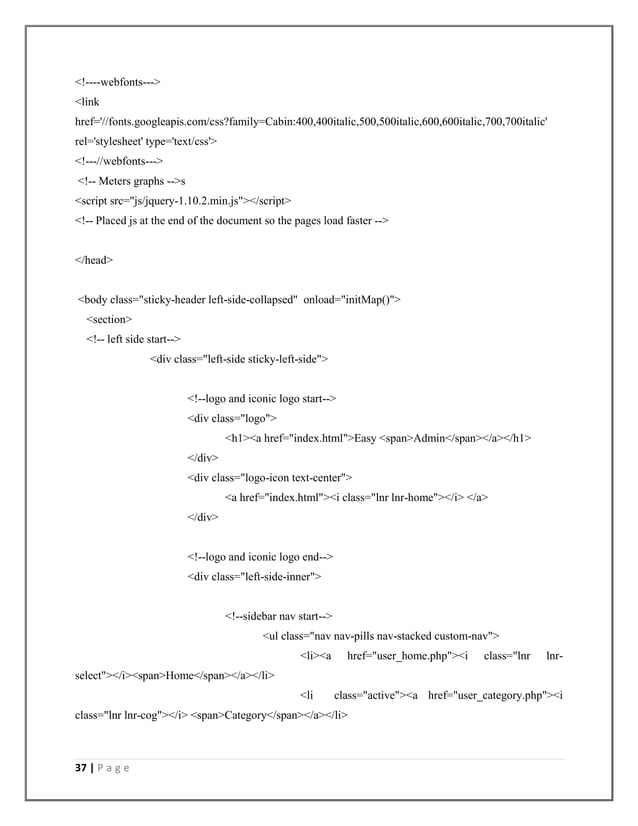 <!----webfonts--->
<link href='//fonts.googleapis.com/css?family=Cabin:400,400italic,500,500italic,600,600italic,700,700italic' rel='stylesheet' type='text/css'>
<!---//webfonts--->
<!-- Meters graphs -->s
<script src="js/jquery-1.10.2.min.js"></script>
<!-- Placed js at the end of the document so the pages load faster -->

</head>

<body class="sticky-header left-side-collapsed" onload="initMap()">
<section>
<!-- left side start-->
<div class="left-side sticky-left-side">

<!--logo and iconic logo start-->
<div class="logo">
<h1><a href="index.html">Easy <span>Admin</span></a></h1>
</div>
<div class="logo-icon text-center">
<a href="index.html"><i class="lnr lnr-home"></i> </a>
</div>

<!--logo and iconic logo end-->
<div class="left-side-inner">

<!--sidebar nav start-->
<ul class="nav nav-pills nav-stacked custom-nav">
<li><a href="user_home.php"><i class="lnr lnr-select"></i><span>Home</span></a></li>
<li class="active"><a href="user_category.php"><i class="lnr lnr-cog"></i> <span>Category</span></a></li>

37 | P a g e